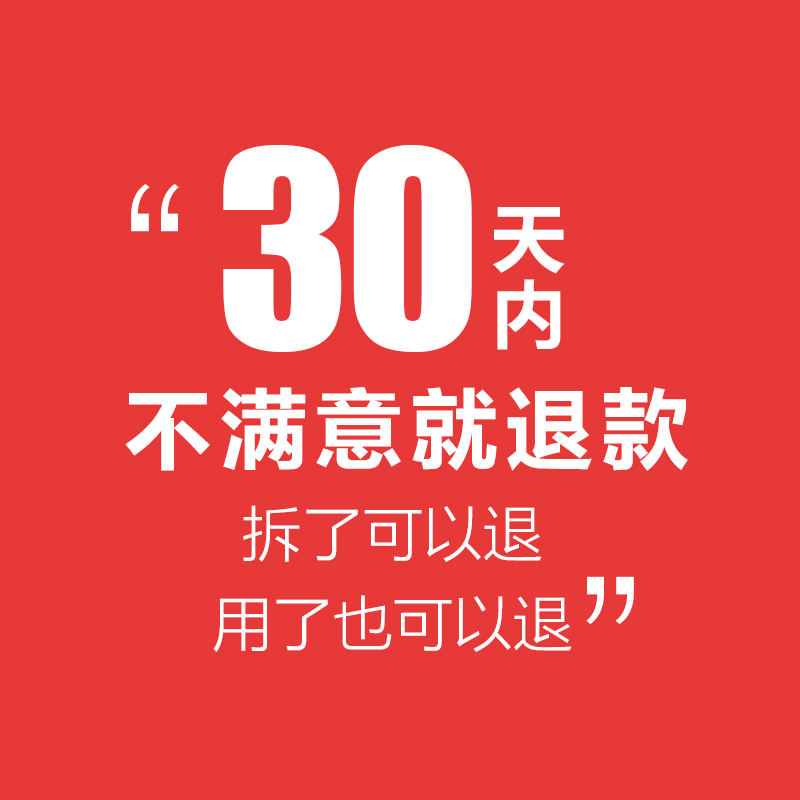 “30天内
不满意就退款
拆了可以退
用了也可以退”